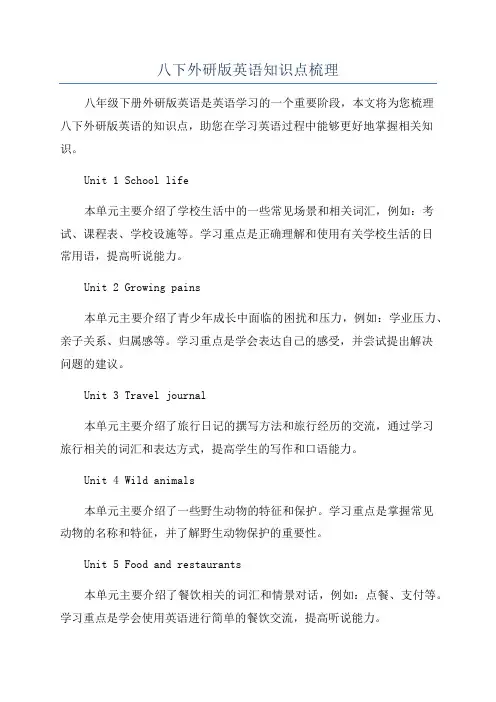 八下外研版英语知识点梳理

八年级下册外研版英语是英语学习的一个重要阶段，本文将为您梳理八下外研版英语的知识点，助您在学习英语过程中能够更好地掌握相关知识。

Unit 1 School life

本单元主要介绍了学校生活中的一些常见场景和相关词汇，例如：考试、课程表、学校设施等。学习重点是正确理解和使用有关学校生活的日常用语，提高听说能力。

Unit 2 Growing pains

本单元主要介绍了青少年成长中面临的困扰和压力，例如：学业压力、亲子关系、归属感等。学习重点是学会表达自己的感受，并尝试提出解决问题的建议。

Unit 3 Travel journal

本单元主要介绍了旅行日记的撰写方法和旅行经历的交流，通过学习旅行相关的词汇和表达方式，提高学生的写作和口语能力。

Unit 4 Wild animals

本单元主要介绍了一些野生动物的特征和保护。学习重点是掌握常见动物的名称和特征，并了解野生动物保护的重要性。

Unit 5 Food and restaurants

本单元主要介绍了餐饮相关的词汇和情景对话，例如：点餐、支付等。学习重点是学会使用英语进行简单的餐饮交流，提高听说能力。